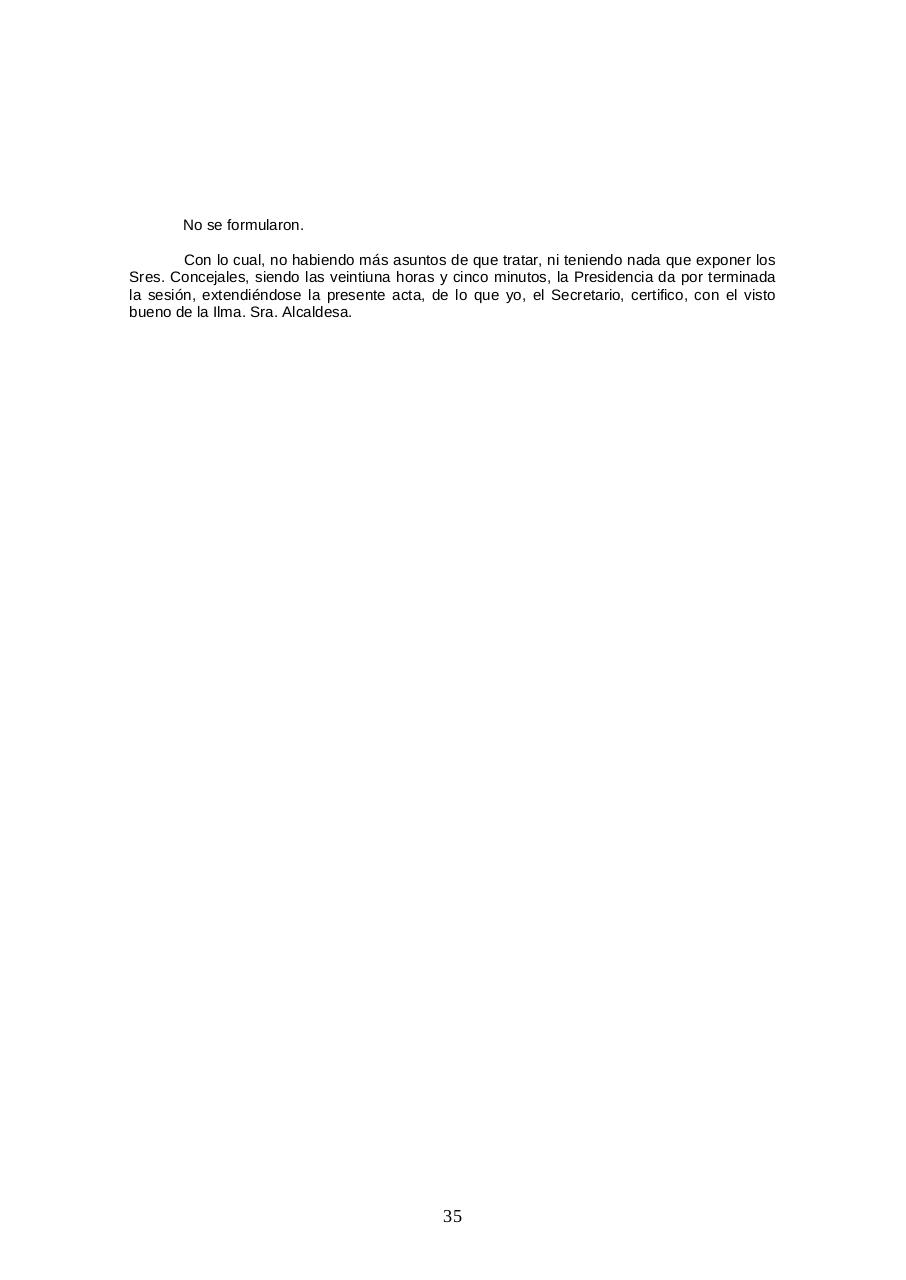 No se formularon.

Con lo cual, no habiendo más asuntos de que tratar, ni teniendo nada que exponer los Sres. Concejales, siendo las veintiuna horas y cinco minutos, la Presidencia da por terminada la sesión, extendiéndose la presente acta, de lo que yo, el Secretario, certifico, con el visto bueno de la Ilma. Sra. Alcaldesa.

35